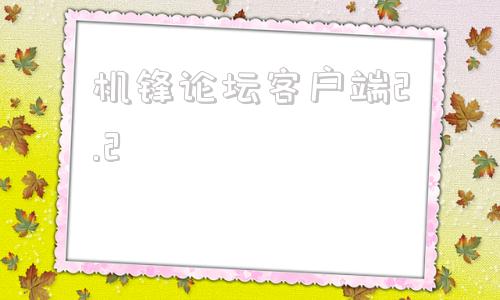 机锋论坛客户端2.2